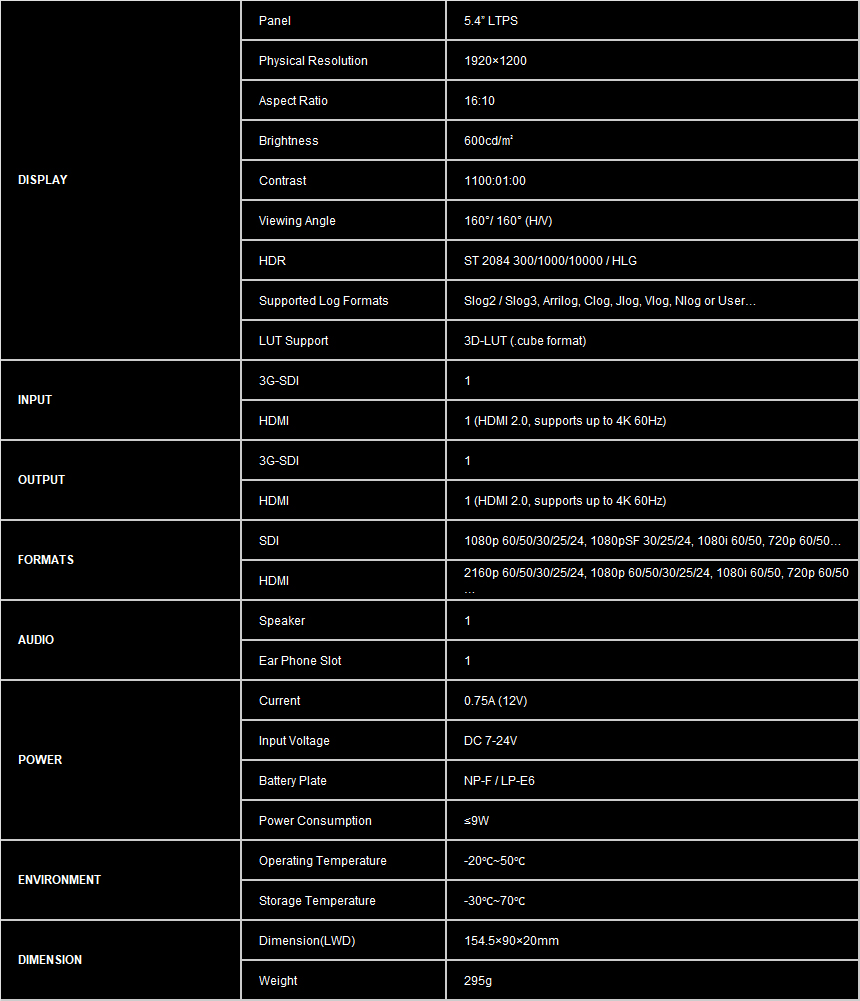 | | | |
|---|---|---|
| DISPLAY | Panel | 5.4" LTPS |
| | Physical Resolution | 1920×1200 |
| | Aspect Ratio | 16:10 |
| | Brightness | 600cd/m² |
| | Contrast | 1100:01:00 |
| | Viewing Angle | 160°/ 160° (H/V) |
| | HDR | ST 2084 300/1000/10000 / HLG |
| | Supported Log Formats | Slog2 / Slog3, Arrilog, Clog, Jlog, Vlog, Nlog or User… |
| | LUT Support | 3D-LUT (.cube format) |
| INPUT | 3G-SDI | 1 |
| | HDMI | 1 (HDMI 2.0, supports up to 4K 60Hz) |
| OUTPUT | 3G-SDI | 1 |
| | HDMI | 1 (HDMI 2.0, supports up to 4K 60Hz) |
| FORMATS | SDI | 1080p 60/50/30/25/24, 1080pSF 30/25/24, 1080i 60/50, 720p 60/50… |
| | HDMI | 2160p 60/50/30/25/24, 1080p 60/50/30/25/24, 1080i 60/50, 720p 60/50 … |
| AUDIO | Speaker | 1 |
| | Ear Phone Slot | 1 |
| POWER | Current | 0.75A (12V) |
| | Input Voltage | DC 7-24V |
| | Battery Plate | NP-F / LP-E6 |
| | Power Consumption | ≤9W |
| ENVIRONMENT | Operating Temperature | -20℃~50℃ |
| | Storage Temperature | -30℃~70℃ |
| DIMENSION | Dimension(LWD) | 154.5×90×20mm |
| | Weight | 295g |